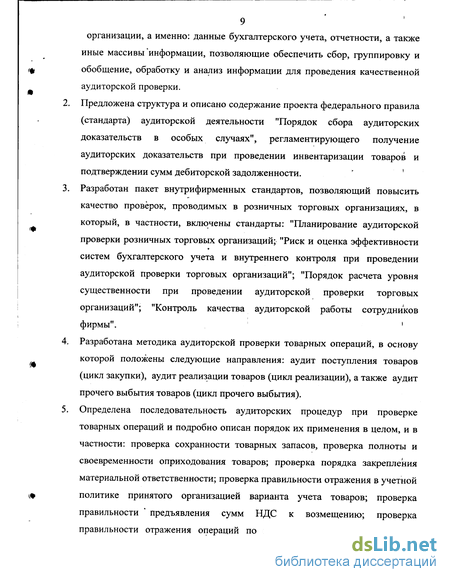 9

организации, а именно: данные бухгалтерского учета, отчетности, а также иные массивы информации, позволяющие обеспечить сбор, группировку и обобщение, обработку и анализ информации для проведения качественной аудиторской проверки.

2. Предложена структура и описано содержание проекта федерального правила (стандарта) аудиторской деятельности "Порядок сбора аудиторских доказательств в особых случаях", регламентирующего получение аудиторских доказательств при проведении инвентаризации товаров и подтверждении сумм дебиторской задолженности.

3. Разработан пакет внутрифирменных стандартов, позволяющий повысить качество проверок, проводимых в розничных торговых организациях, в который, в частности, включены стандарты: "Планирование аудиторской проверки розничных торговых организаций; "Риск и оценка эффективности систем бухгалтерского учета и внутреннего контроля при проведении аудиторской проверки торговых организаций"; "Порядок расчета уровня существенности при проведении аудиторской проверки торговых организаций"; "Контроль качества аудиторской работы сотрудников фирмы".

4. Разработана методика аудиторской проверки товарных операций, в основу которой положены следующие направления: аудит поступления товаров (цикл закупки), аудит реализации товаров (цикл реализации), а также аудит прочего выбытия товаров (цикл прочего выбытия).

5. Определена последовательность аудиторских процедур при проверке товарных операций и подробно описан порядок их применения в целом, и в частности: проверка сохранности товарных запасов, проверка полноты и своевременности оприходования товаров; проверка порядка закрепления материальной ответственности; проверка правильности отражения в учетной политике принятого организацией варианта учета товаров; проверка правильности предъявления сумм НДС к возмещению; проверка правильности отражения операций по

dsLib.net
библиотека диссертаций